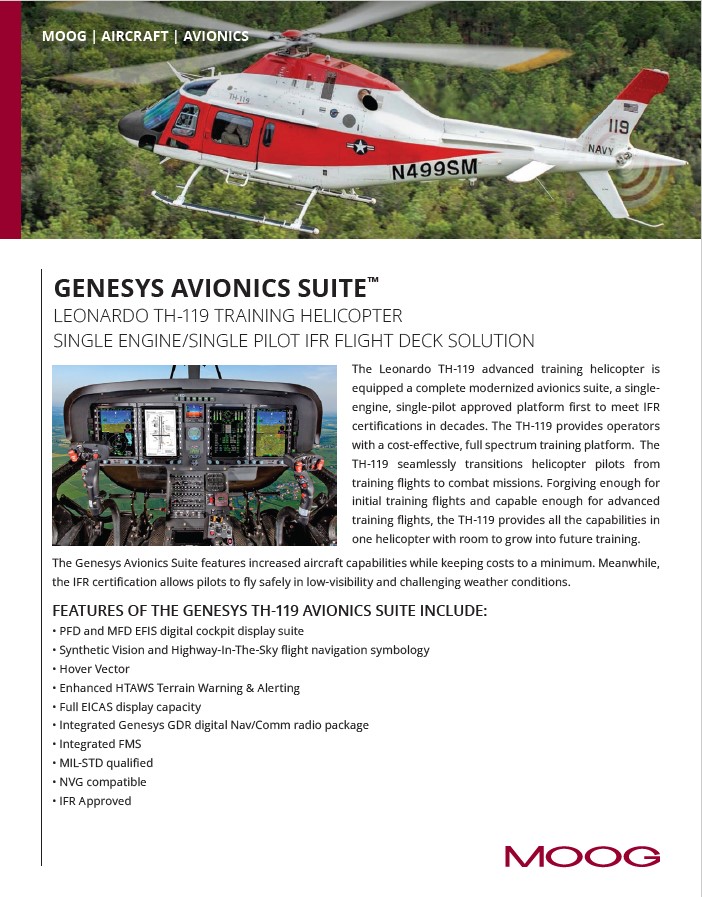 MOOG | AIRCRAFT | AVIONICS

TH-119

N499SM

119

NAVY

GENESYS AVIONICS SUITE™

LEONARDO TH-119 TRAINING HELICOPTER

SINGLE ENGINE/SINGLE PILOT IFR FLIGHT DECK SOLUTION

The Leonardo TH-119 advanced training helicopter is equipped a complete modernized avionics suite, a single-engine, single-pilot approved platform first to meet IFR certifications in decades. The TH-119 provides operators with a cost-effective, full spectrum training platform. The TH-119 seamlessly transitions helicopter pilots from training flights to combat missions. Forgiving enough for initial training flights and capable enough for advanced training flights, the TH-119 provides all the capabilities in one helicopter with room to grow into future training.

The Genesys Avionics Suite features increased aircraft capabilities while keeping costs to a minimum. Meanwhile, the IFR certification allows pilots to fly safely in low-visibility and challenging weather conditions.

FEATURES OF THE GENESYS TH-119 AVIONICS SUITE INCLUDE:

• PFD and MFD EFIS digital cockpit display suite
• Synthetic Vision and Highway-In-The-Sky flight navigation symbology
• Hover Vector
• Enhanced HTAWS Terrain Warning & Alerting
• Full EICAS display capacity
• Integrated Genesys GDR digital Nav/Comm radio package
• Integrated FMS
• MIL-STD qualified
• NVG compatible
• IFR Approved

MOOG